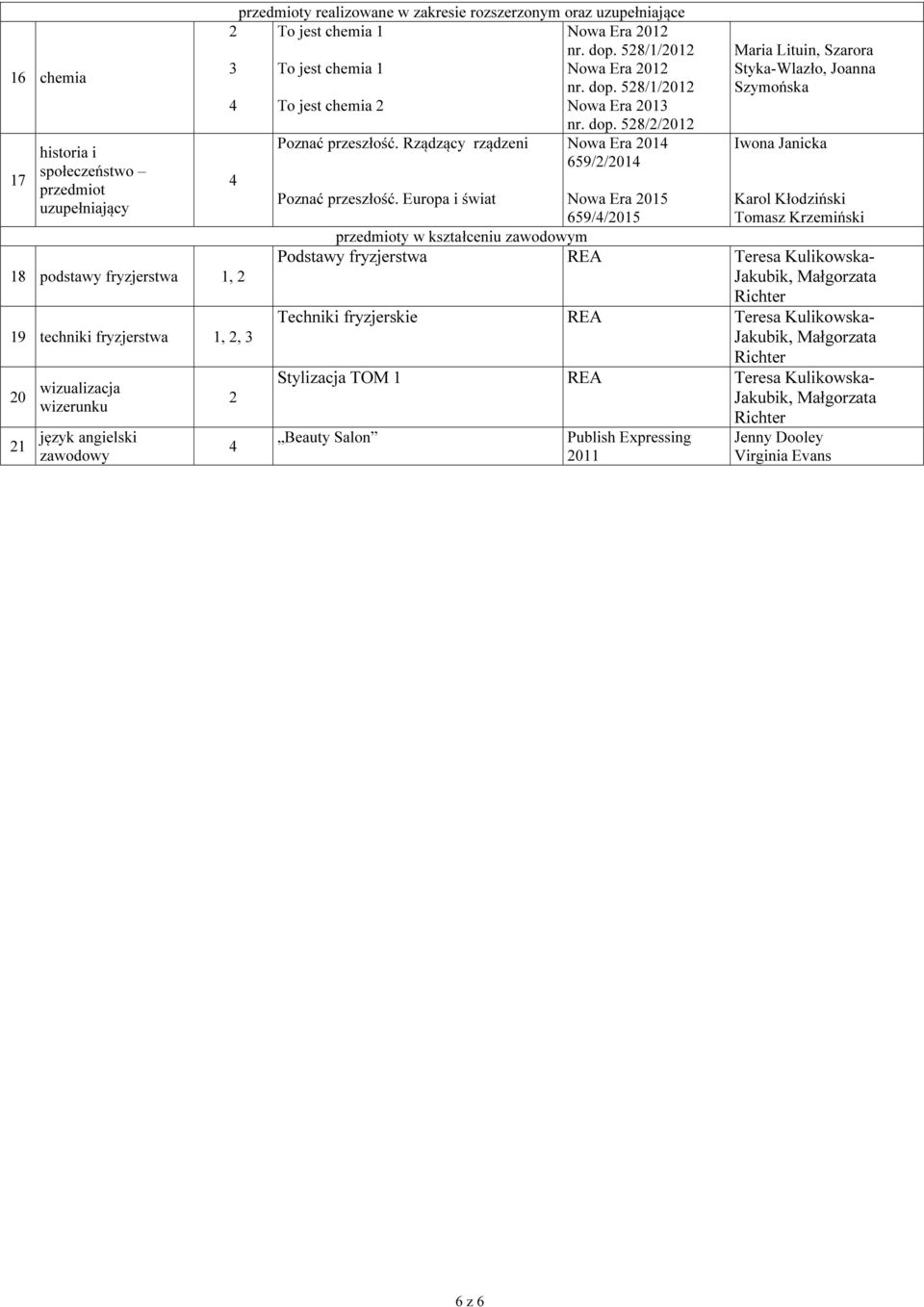 przedmioty realizowane w zakresie rozszerzonym oraz uzupełniające

| | | | | | |
|---|---|---|---|---|---|
| 16 | chemia | 2 | To jest chemia 1 | Nowa Era 2012 nr. dop. 528/1/2012 | Maria Lituin, Szarora Styka-Wlazło, Joanna Szymońska |
| | | 3 | To jest chemia 1 | Nowa Era 2012 nr. dop. 528/1/2012 | |
| | | 4 | To jest chemia 2 | Nowa Era 2013 nr. dop. 528/2/2012 | |
| 17 | historia i społeczeństwo – przedmiot uzupełniający | 4 | Poznać przeszłość. Rządzący rządzeni | Nowa Era 2014 659/2/2014 | Iwona Janicka |
| | | | Poznać przeszłość. Europa i świat | Nowa Era 2015 659/4/2015 | Karol Kłodziński Tomasz Krzemiński |

przedmioty w kształceniu zawodowym

| | | | | | |
|---|---|---|---|---|---|
| 18 | podstawy fryzjerstwa | 1, 2 | Podstawy fryzjerstwa | REA | Teresa Kulikowska-Jakubik, Małgorzata Richter |
| 19 | techniki fryzjerstwa | 1, 2, 3 | Techniki fryzjerskie | REA | Teresa Kulikowska-Jakubik, Małgorzata Richter |
| 20 | wizualizacja wizerunku | 2 | Stylizacja TOM 1 | REA | Teresa Kulikowska-Jakubik, Małgorzata Richter |
| 21 | język angielski zawodowy | 4 | „Beauty Salon” | Publish Expressing 2011 | Jenny Dooley Virginia Evans |

6 z 6